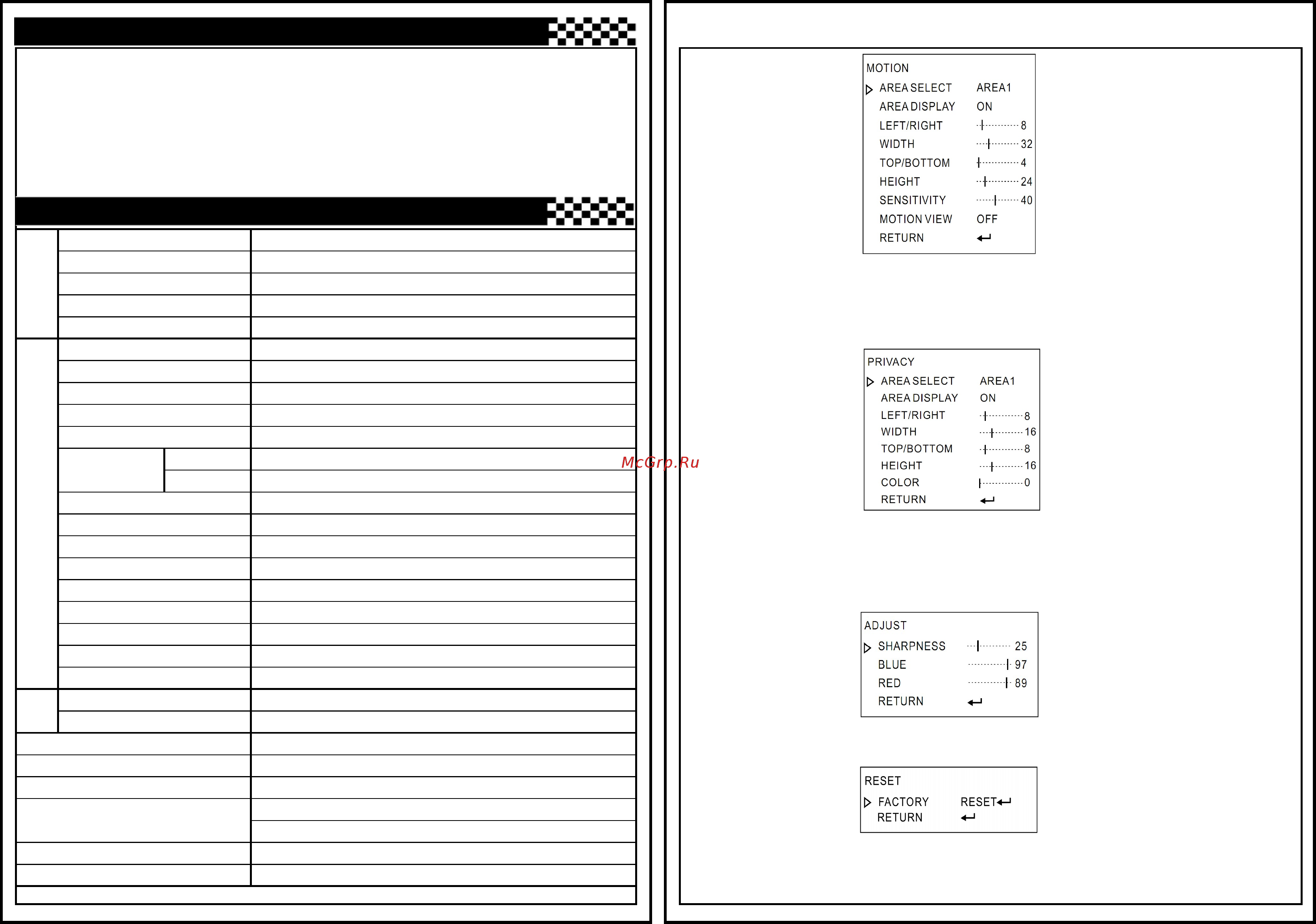 McGrp.Ru

MOTION
AREA SELECT AREA1
AREA DISPLAY ON
LEFT/RIGHT 8
WIDTH 32
TOP/BOTTOM 4
HEIGHT 24
SENSITIVITY 40
MOTION VIEW OFF
RETURN

PRIVACY
AREA SELECT AREA1
AREA DISPLAY ON
LEFT/RIGHT 8
WIDTH 16
TOP/BOTTOM 8
HEIGHT 16
COLOR 0
RETURN

ADJUST
SHARPNESS 25
BLUE 97
RED 89
RETURN

RESET
FACTORY RESET
RETURN